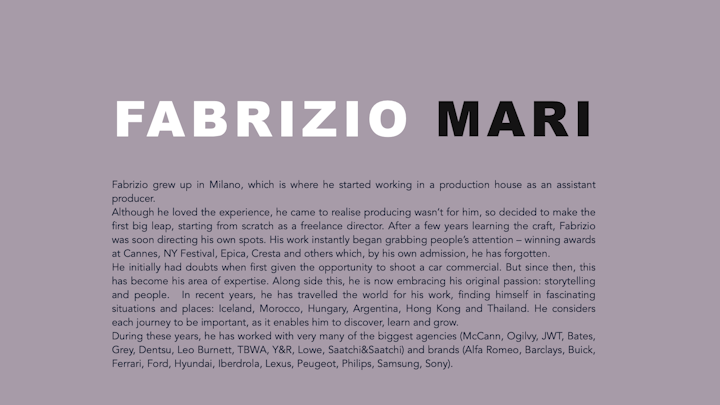 FABRIZIO MARI

Fabrizio grew up in Milano, which is where he started working in a production house as an assistant producer.

Although he loved the experience, he came to realise producing wasn't for him, so decided to make the first big leap, starting from scratch as a freelance director. After a few years learning the craft, Fabrizio was soon directing his own spots. His work instantly began grabbing people's attention – winning awards at Cannes, NY Festival, Epica, Cresta and others which, by his own admission, he has forgotten.

He initially had doubts when first given the opportunity to shoot a car commercial. But since then, this has become his area of expertise. Along side this, he is now embracing his original passion: storytelling and people. In recent years, he has travelled the world for his work, finding himself in fascinating situations and places: Iceland, Morocco, Hungary, Argentina, Hong Kong and Thailand. He considers each journey to be important, as it enables him to discover, learn and grow.

During these years, he has worked with very many of the biggest agencies (McCann, Ogilvy, JWT, Bates, Grey, Dentsu, Leo Burnett, TBWA, Y&R, Lowe, Saatchi&Saatchi) and brands (Alfa Romeo, Barclays, Buick, Ferrari, Ford, Hyundai, Iberdrola, Lexus, Peugeot, Philips, Samsung, Sony).